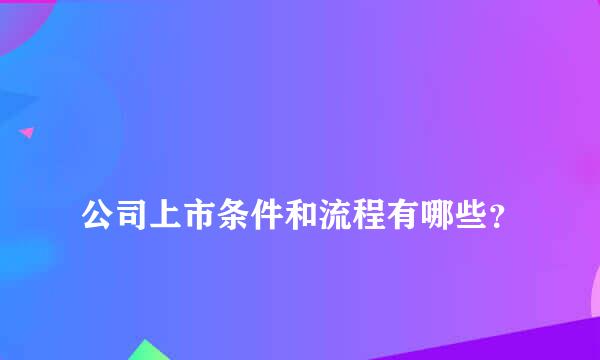 公司上市条件和流程有哪些?